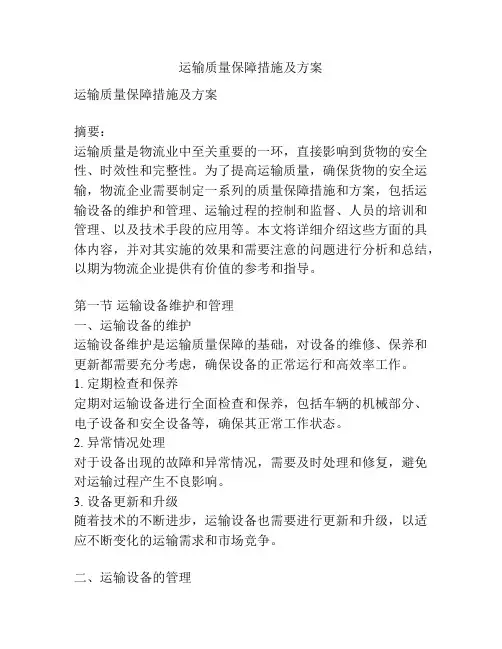 运输质量保障措施及方案

运输质量保障措施及方案

摘要：
运输质量是物流业中至关重要的一环，直接影响到货物的安全性、时效性和完整性。为了提高运输质量，确保货物的安全运输，物流企业需要制定一系列的质量保障措施和方案，包括运输设备的维护和管理、运输过程的控制和监督、人员的培训和管理、以及技术手段的应用等。本文将详细介绍这些方面的具体内容，并对其实施的效果和需要注意的问题进行分析和总结，以期为物流企业提供有价值的参考和指导。

第一节 运输设备维护和管理
一、运输设备的维护
运输设备维护是运输质量保障的基础，对设备的维修、保养和更新都需要充分考虑，确保设备的正常运行和高效率工作。
1. 定期检查和保养
定期对运输设备进行全面检查和保养，包括车辆的机械部分、电子设备和安全设备等，确保其正常工作状态。
2. 异常情况处理
对于设备出现的故障和异常情况，需要及时处理和修复，避免对运输过程产生不良影响。
3. 设备更新和升级
随着技术的不断进步，运输设备也需要进行更新和升级，以适应不断变化的运输需求和市场竞争。

二、运输设备的管理